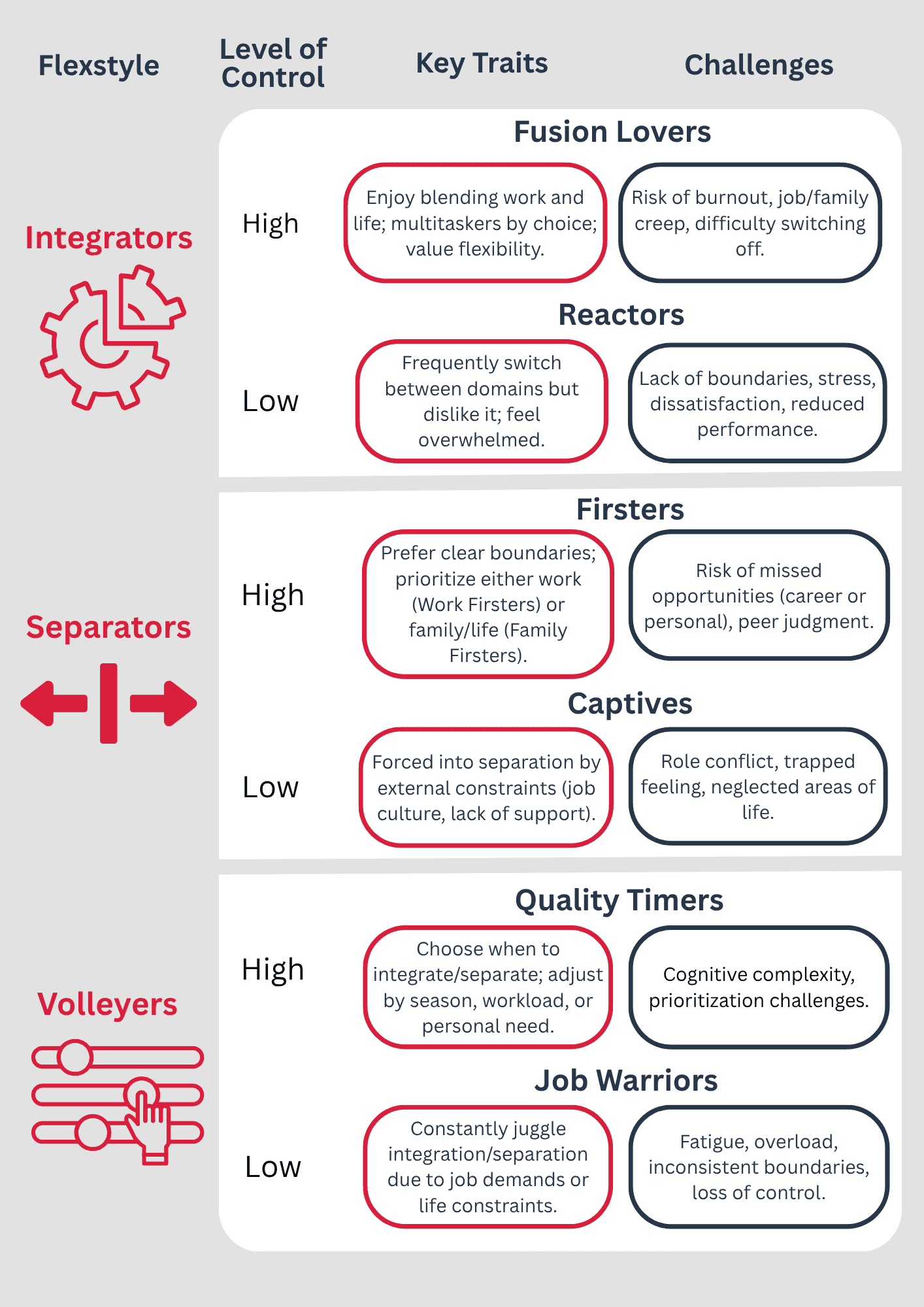 Flexstyle

Level of Control

Key Traits

Challenges

Integrators

Fusion Lovers

High

Enjoy blending work and life; multitaskers by choice; value flexibility.

Risk of burnout, job/family creep, difficulty switching off.

Reactors

Low

Frequently switch between domains but dislike it; feel overwhelmed.

Lack of boundaries, stress, dissatisfaction, reduced performance.

Separators

Firsters

High

Prefer clear boundaries; prioritize either work (Work Firsters) or family/life (Family Firsters).

Risk of missed opportunities (career or personal), peer judgment.

Captives

Low

Forced into separation by external constraints (job culture, lack of support).

Role conflict, trapped feeling, neglected areas of life.

Volleyers

Quality Timers

High

Choose when to integrate/separate; adjust by season, workload, or personal need.

Cognitive complexity, prioritization challenges.

Job Warriors

Low

Constantly juggle integration/separation due to job demands or life constraints.

Fatigue, overload, inconsistent boundaries, loss of control.